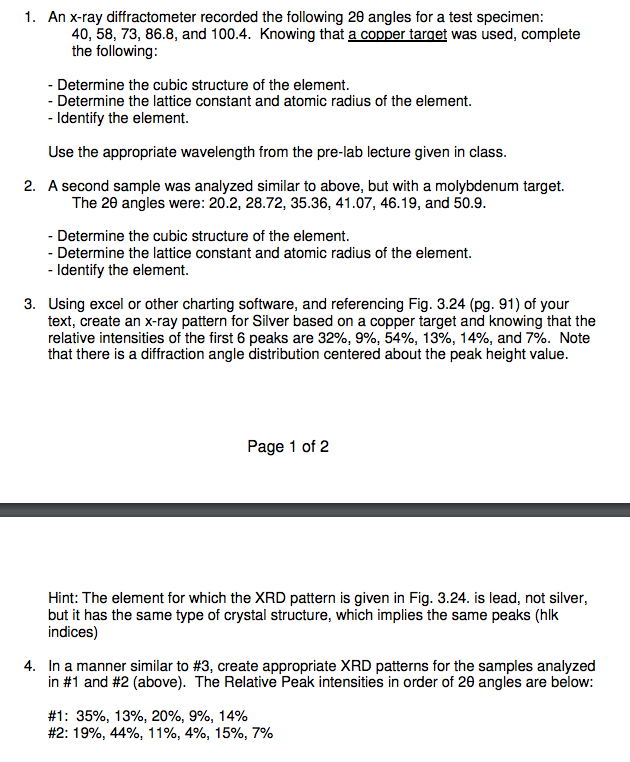 1. An x-ray diffractometer recorded the following 2θ angles for a test specimen: 40, 58, 73, 86.8, and 100.4. Knowing that a copper target was used, complete the following:

- Determine the cubic structure of the element.
- Determine the lattice constant and atomic radius of the element.
- Identify the element.

Use the appropriate wavelength from the pre-lab lecture given in class.

2. A second sample was analyzed similar to above, but with a molybdenum target. The 2θ angles were: 20.2, 28.72, 35.36, 41.07, 46.19, and 50.9.

- Determine the cubic structure of the element.
- Determine the lattice constant and atomic radius of the element.
- Identify the element.

3. Using excel or other charting software, and referencing Fig. 3.24 (pg. 91) of your text, create an x-ray pattern for Silver based on a copper target and knowing that the relative intensities of the first 6 peaks are 32%, 9%, 54%, 13%, 14%, and 7%. Note that there is a diffraction angle distribution centered about the peak height value.

Page 1 of 2

Hint: The element for which the XRD pattern is given in Fig. 3.24. is lead, not silver, but it has the same type of crystal structure, which implies the same peaks (hlk indices)

4. In a manner similar to #3, create appropriate XRD patterns for the samples analyzed in #1 and #2 (above). The Relative Peak intensities in order of 2θ angles are below:

#1: 35%, 13%, 20%, 9%, 14%
#2: 19%, 44%, 11%, 4%, 15%, 7%